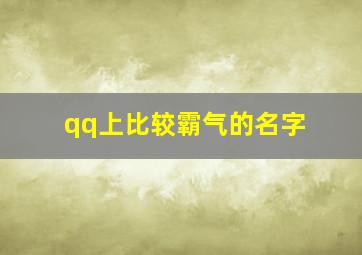 qq上比较霸气的名字